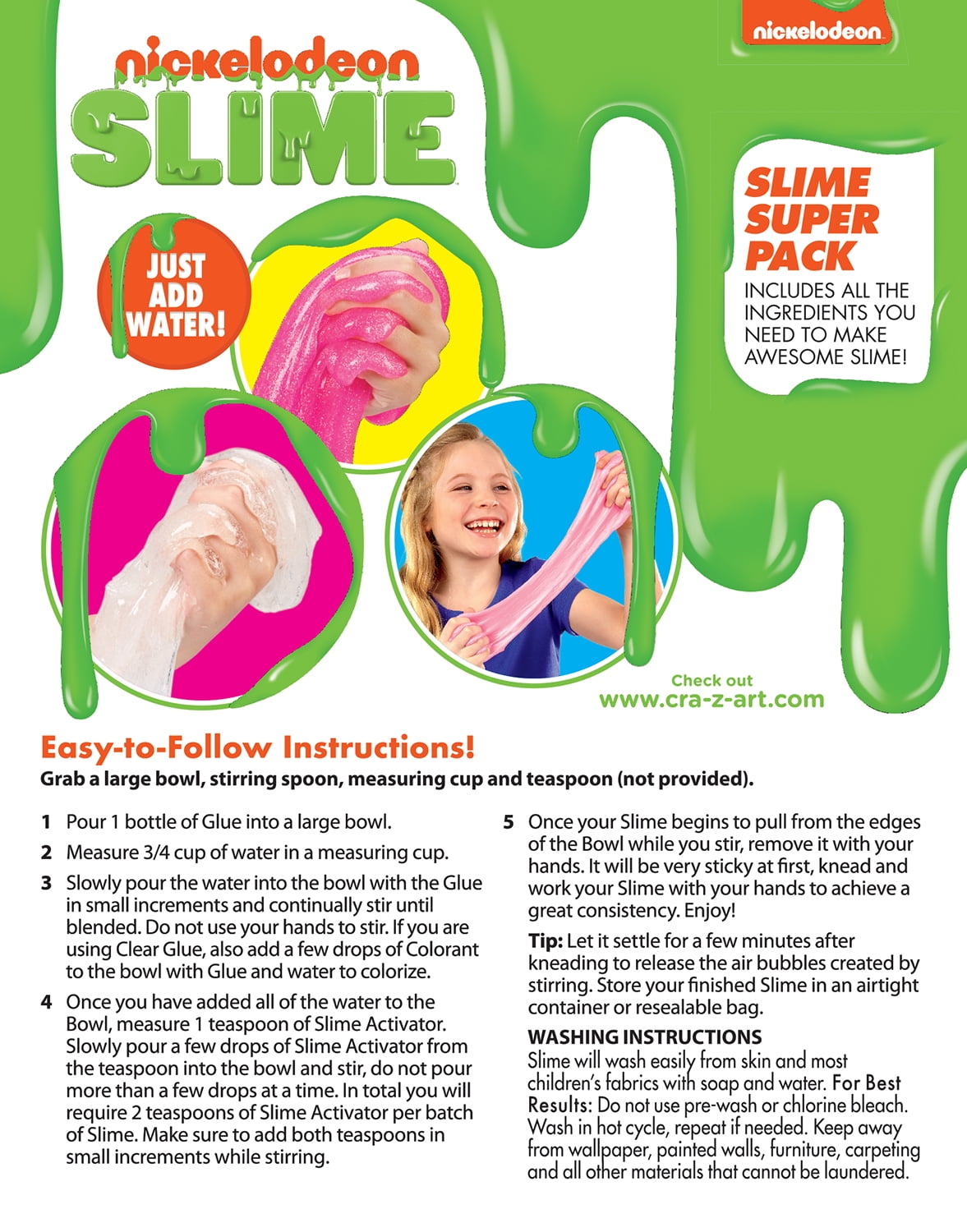 nickelodeon

nickelodeon
SLIME

JUST ADD WATER!

SLIME SUPER PACK
INCLUDES ALL THE INGREDIENTS YOU NEED TO MAKE AWESOME SLIME!

Check out
www.cra-z-art.com

Easy-to-Follow Instructions!
Grab a large bowl, stirring spoon, measuring cup and teaspoon (not provided).

1 Pour 1 bottle of Glue into a large bowl.

2 Measure 3/4 cup of water in a measuring cup.

3 Slowly pour the water into the bowl with the Glue in small increments and continually stir until blended. Do not use your hands to stir. If you are using Clear Glue, also add a few drops of Colorant to the bowl with Glue and water to colorize.

4 Once you have added all of the water to the Bowl, measure 1 teaspoon of Slime Activator. Slowly pour a few drops of Slime Activator from the teaspoon into the bowl and stir, do not pour more than a few drops at a time. In total you will require 2 teaspoons of Slime Activator per batch of Slime. Make sure to add both teaspoons in small increments while stirring.

5 Once your Slime begins to pull from the edges of the Bowl while you stir, remove it with your hands. It will be very sticky at first, knead and work your Slime with your hands to achieve a great consistency. Enjoy!

Tip: Let it settle for a few minutes after kneading to release the air bubbles created by stirring. Store your finished Slime in an airtight container or resealable bag.

WASHING INSTRUCTIONS
Slime will wash easily from skin and most children's fabrics with soap and water. For Best Results: Do not use pre-wash or chlorine bleach. Wash in hot cycle, repeat if needed. Keep away from wallpaper, painted walls, furniture, carpeting and all other materials that cannot be laundered.